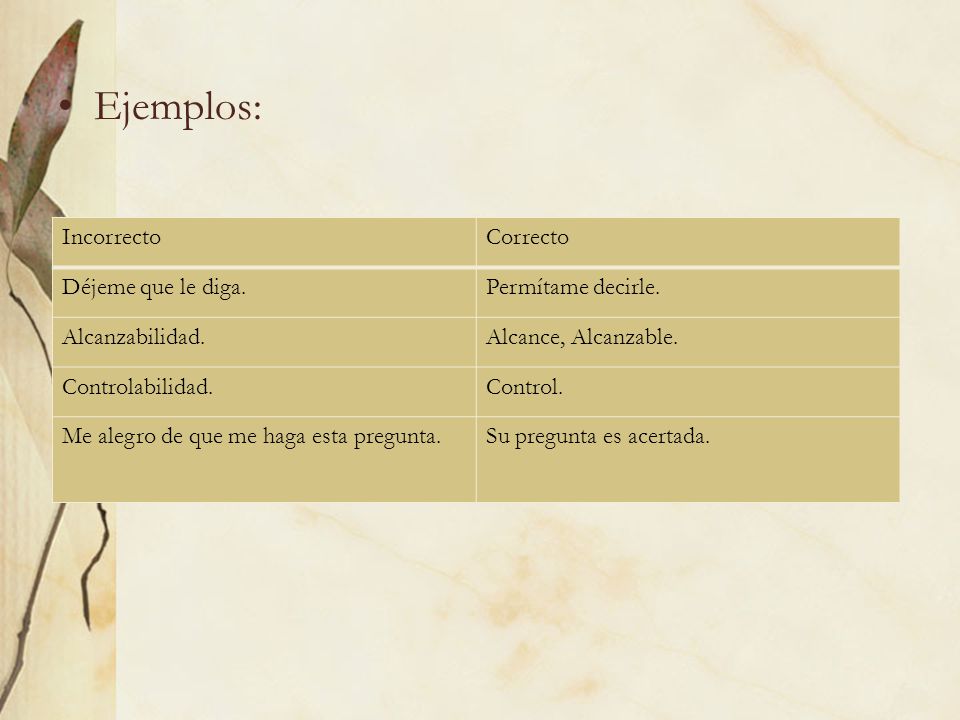 • Ejemplos:

| Incorrecto | Correcto |
|---|---|
| Déjeme que le diga. | Permítame decirle. |
| Alcanzabilidad. | Alcance, Alcanzable. |
| Controlabilidad. | Control. |
| Me alegro de que me haga esta pregunta. | Su pregunta es acertada. |